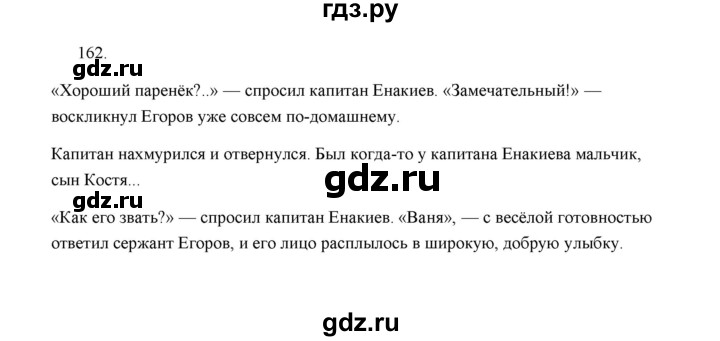 гдз.ру

162.

gdz.ru

«Хороший паренёк?..» — спросил капитан Енакиев. «Замечательный!» — воскликнул Егоров уже совсем по-домашнему.

Капитан нахмурился и отвернулся. Был когда-то у капитана Енакиева мальчик, сын Костя...

gdz.ru

gdz.ru

«Как его звать?» — спросил капитан Енакиев. «Ваня», — с весёлой готовностью ответил сержант Егоров, и его лицо расплылось в широкую, добрую улыбку.

gdz.ru